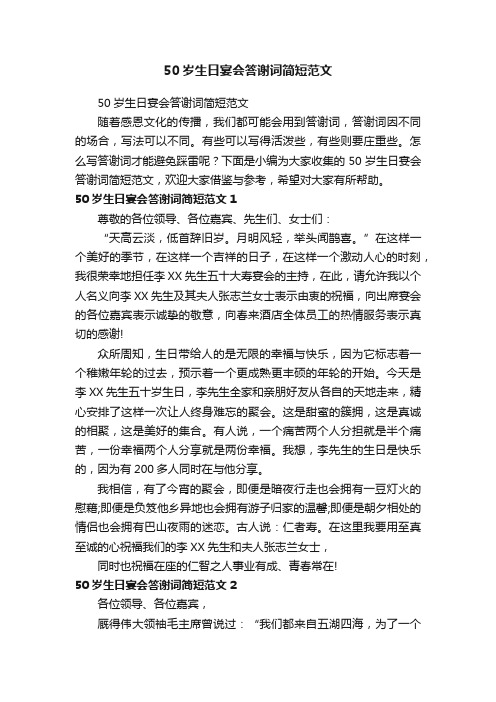 50岁生日宴会答谢词简短范文

50岁生日宴会答谢词简短范文

随着感恩文化的传播，我们都可能会用到答谢词，答谢词因不同的场合，写法可以不同。有些可以写得活泼些，有些则要庄重些。怎么写答谢词才能避免踩雷呢？下面是小编为大家收集的50岁生日宴会答谢词简短范文，欢迎大家借鉴与参考，希望对大家有所帮助。

50岁生日宴会答谢词简短范文1

尊敬的各位领导、各位嘉宾、先生们、女士们：

“天高云淡，低首辞旧岁。月明风轻，举头闻鹊喜。”在这样一个美好的季节，在这样一个吉祥的日子，在这样一个激动人心的时刻，我很荣幸地担任李XX先生五十大寿宴会的主持，在此，请允许我以个人名义向李XX先生及其夫人张志兰女士表示由衷的祝福，向出席宴会的各位嘉宾表示诚挚的敬意，向春来酒店全体员工的热情服务表示真切的感谢!

众所周知，生日带给人的是无限的幸福与快乐，因为它标志着一个稚嫩年轮的过去，预示着一个更成熟更丰硕的年轮的开始。今天是李XX先生五十岁生日，李先生全家和亲朋好友从各自的天地走来，精心安排了这样一次让人终身难忘的聚会。这是甜蜜的簇拥，这是真诚的相聚，这是美好的集合。有人说，一个痛苦两个人分担就是半个痛苦，一份幸福两个人分享就是两份幸福。我想，李先生的生日是快乐的，因为有200多人同时在与他分享。

我相信，有了今宵的聚会，即便是暗夜行走也会拥有一豆灯火的慰藉;即便是负笈他乡异地也会拥有游子归家的温馨;即便是朝夕相处的情侣也会拥有巴山夜雨的迷恋。古人说：仁者寿。在这里我要用至真至诚的心祝福我们的李XX先生和夫人张志兰女士，

同时也祝福在座的仁智之人事业有成、青春常在!

50岁生日宴会答谢词简短范文2

各位领导、各位嘉宾，

展得伟大领袖毛主席曾说过：“我们都来自五湖四海，为了一个